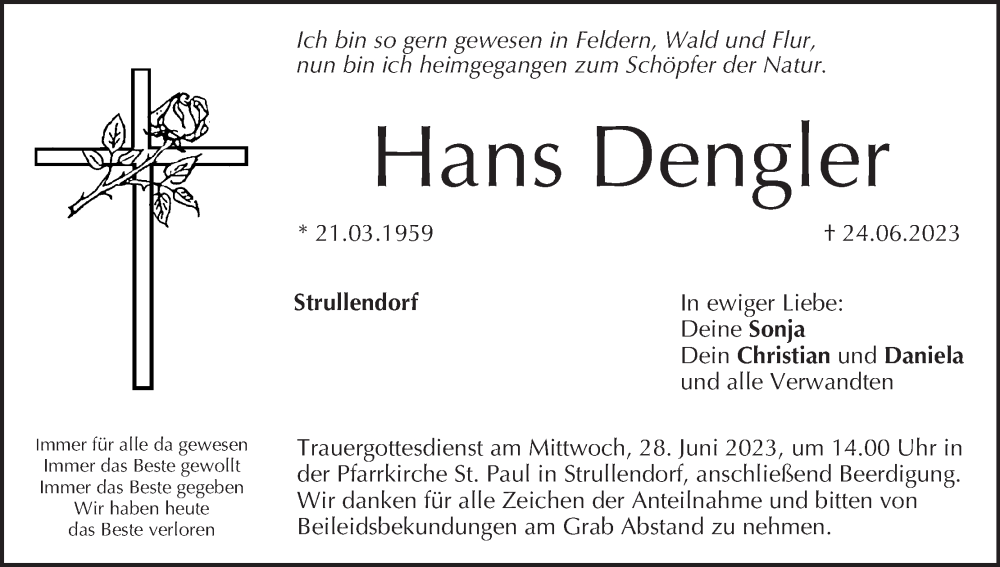 Ich bin so gern gewesen in Feldern, Wald und Flur,
nun bin ich heimgegangen zum Schöpfer der Natur.

Hans Dengler

* 21.03.1959

† 24.06.2023

Strullendorf

In ewiger Liebe:
Deine Sonja
Dein Christian und Daniela
und alle Verwandten

Immer für alle da gewesen
Immer das Beste gewollt
Immer das Beste gegeben
Wir haben heute
das Beste verloren

Trauergottesdienst am Mittwoch, 28. Juni 2023, um 14.00 Uhr in der Pfarrkirche St. Paul in Strullendorf, anschließend Beerdigung. Wir danken für alle Zeichen der Anteilnahme und bitten von Beileidsbekundungen am Grab Abstand zu nehmen.